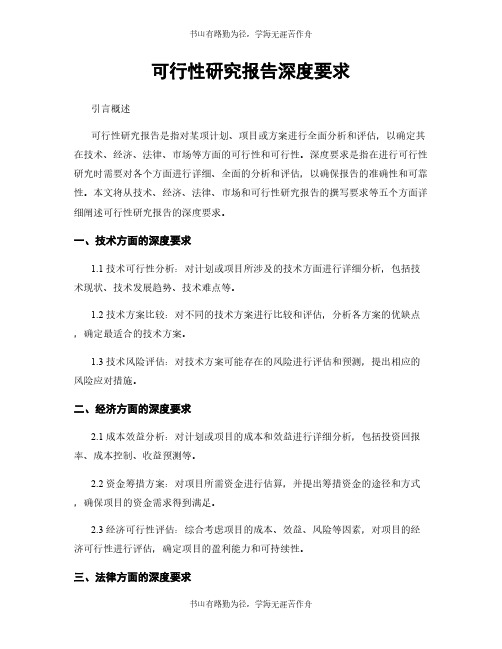 书山有路勤为径，学海无涯苦作舟

可行性研究报告深度要求

引言概述

可行性研究报告是指对某项计划、项目或方案进行全面分析和评估，以确定其在技术、经济、法律、市场等方面的可行性和可行性。深度要求是指在进行可行性研究时需要对各个方面进行详细、全面的分析和评估，以确保报告的准确性和可靠性。本文将从技术、经济、法律、市场和可行性研究报告的撰写要求等五个方面详细阐述可行性研究报告的深度要求。

一、技术方面的深度要求

1.1 技术可行性分析：对计划或项目所涉及的技术方面进行详细分析，包括技术现状、技术发展趋势、技术难点等。

1.2 技术方案比较：对不同的技术方案进行比较和评估，分析各方案的优缺点，确定最适合的技术方案。

1.3 技术风险评估：对技术方案可能存在的风险进行评估和预测，提出相应的风险应对措施。

二、经济方面的深度要求

2.1 成本效益分析：对计划或项目的成本和效益进行详细分析，包括投资回报率、成本控制、收益预测等。

2.2 资金筹措方案：对项目所需资金进行估算，并提出筹措资金的途径和方式，确保项目的资金需求得到满足。

2.3 经济可行性评估：综合考虑项目的成本、效益、风险等因素，对项目的经济可行性进行评估，确定项目的盈利能力和可持续性。

三、法律方面的深度要求

书山有路勤为径，学海无涯苦作舟